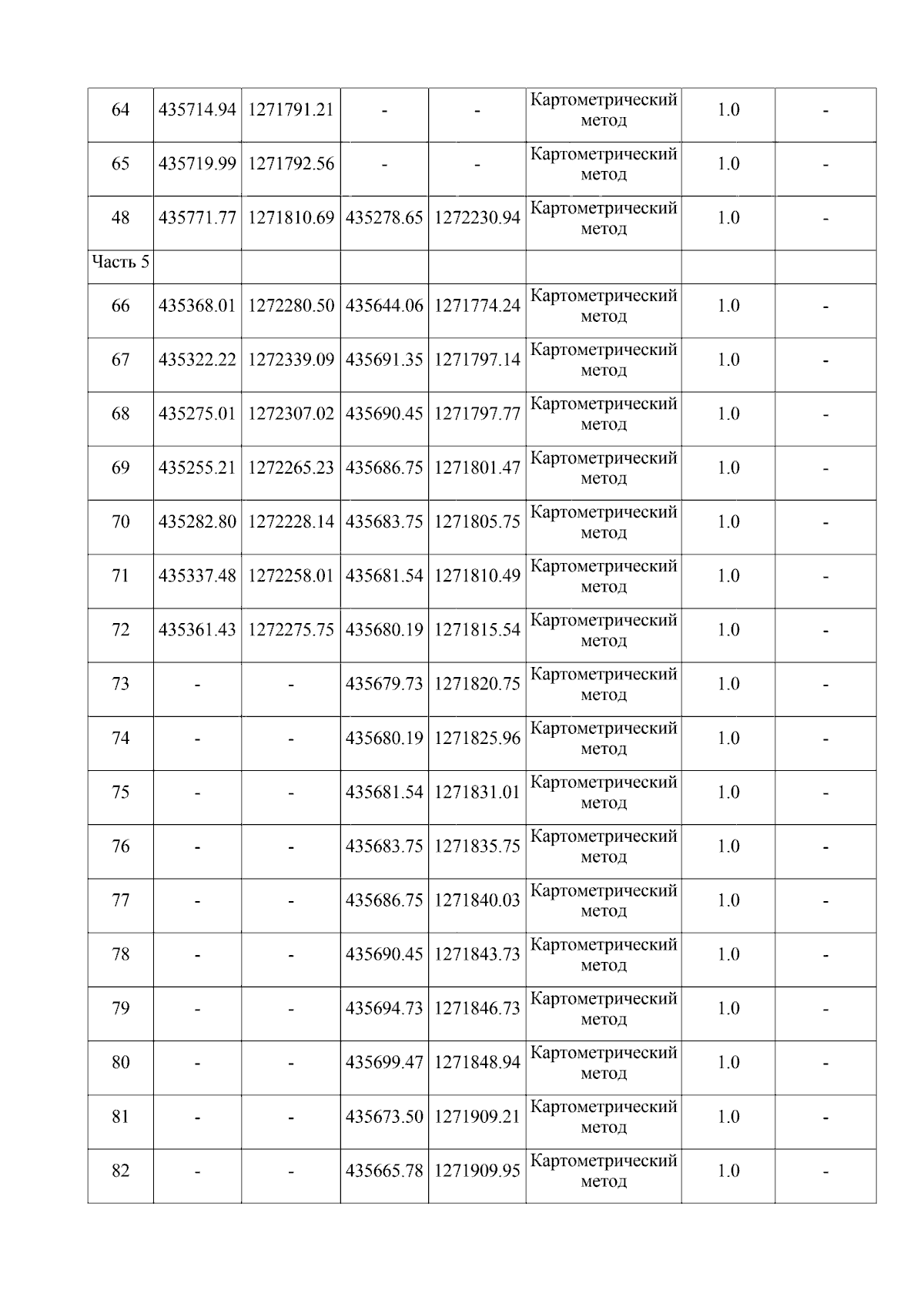 | 64 | 435714.94 | 1271791.21 | - | - | Картометрический метод | 1.0 | - |
|---|---|---|---|---|---|---|---|
| 65 | 435719.99 | 1271792.56 | - | - | Картометрический метод | 1.0 | - |
| 48 | 435771.77 | 1271810.69 | 435278.65 | 1272230.94 | Картометрический метод | 1.0 | - |
| Часть 5 | | | | | | | |
| 66 | 435368.01 | 1272280.50 | 435644.06 | 1271774.24 | Картометрический метод | 1.0 | - |
| 67 | 435322.22 | 1272339.09 | 435691.35 | 1271797.14 | Картометрический метод | 1.0 | - |
| 68 | 435275.01 | 1272307.02 | 435690.45 | 1271797.77 | Картометрический метод | 1.0 | - |
| 69 | 435255.21 | 1272265.23 | 435686.75 | 1271801.47 | Картометрический метод | 1.0 | - |
| 70 | 435282.80 | 1272228.14 | 435683.75 | 1271805.75 | Картометрический метод | 1.0 | - |
| 71 | 435337.48 | 1272258.01 | 435681.54 | 1271810.49 | Картометрический метод | 1.0 | - |
| 72 | 435361.43 | 1272275.75 | 435680.19 | 1271815.54 | Картометрический метод | 1.0 | - |
| 73 | - | - | 435679.73 | 1271820.75 | Картометрический метод | 1.0 | - |
| 74 | - | - | 435680.19 | 1271825.96 | Картометрический метод | 1.0 | - |
| 75 | - | - | 435681.54 | 1271831.01 | Картометрический метод | 1.0 | - |
| 76 | - | - | 435683.75 | 1271835.75 | Картометрический метод | 1.0 | - |
| 77 | - | - | 435686.75 | 1271840.03 | Картометрический метод | 1.0 | - |
| 78 | - | - | 435690.45 | 1271843.73 | Картометрический метод | 1.0 | - |
| 79 | - | - | 435694.73 | 1271846.73 | Картометрический метод | 1.0 | - |
| 80 | - | - | 435699.47 | 1271848.94 | Картометрический метод | 1.0 | - |
| 81 | - | - | 435673.50 | 1271909.21 | Картометрический метод | 1.0 | - |
| 82 | - | - | 435665.78 | 1271909.95 | Картометрический метод | 1.0 | - |